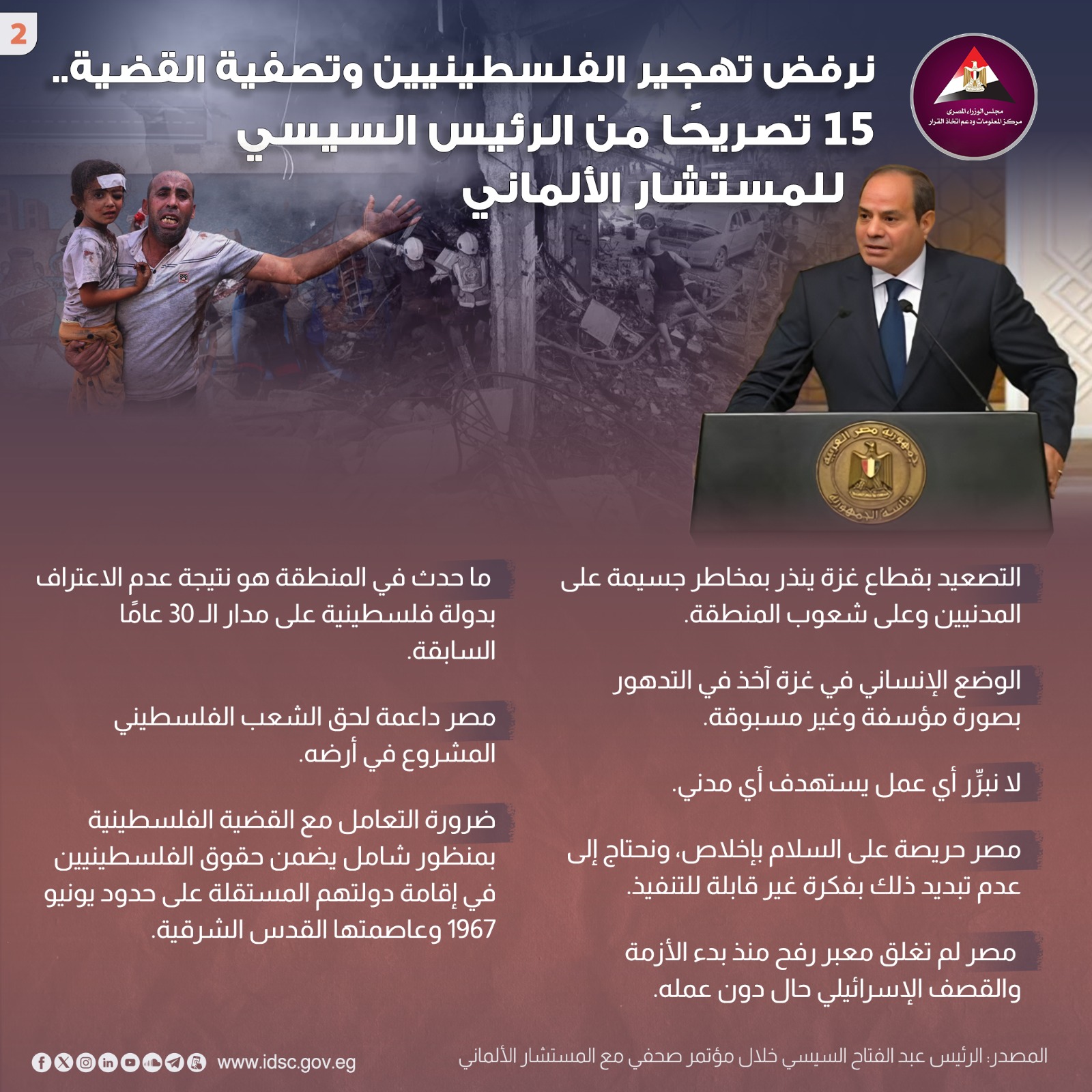 2

مجلس الوزراء المصرى
مركز المعلومات ودعم اتخاذ القرار

نرفض تهجير الفلسطينيين وتصفية القضية..
15 تصريحًا من الرئيس السيسي
للمستشار الألماني

التصعيد بقطاع غزة ينذر بمخاطر جسيمة على المدنيين وعلى شعوب المنطقة.

الوضع الإنساني في غزة آخذ في التدهور بصورة مؤسفة وغير مسبوقة.

لا نبرِّر أي عمل يستهدف أي مدني.

مصر حريصة على السلام بإخلاص، ونحتاج إلى عدم تبديد ذلك بفكرة غير قابلة للتنفيذ.

مصر لم تغلق معبر رفح منذ بدء الأزمة والقصف الإسرائيلي حال دون عمله.

ما حدث في المنطقة هو نتيجة عدم الاعتراف بدولة فلسطينية على مدار الـ 30 عامًا السابقة.

مصر داعمة لحق الشعب الفلسطيني المشروع في أرضه.

ضرورة التعامل مع القضية الفلسطينية بمنظور شامل يضمن حقوق الفلسطينيين في إقامة دولتهم المستقلة على حدود يونيو 1967 وعاصمتها القدس الشرقية.

المصدر: الرئيس عبد الفتاح السيسي خلال مؤتمر صحفي مع المستشار الألماني

www.idsc.gov.eg